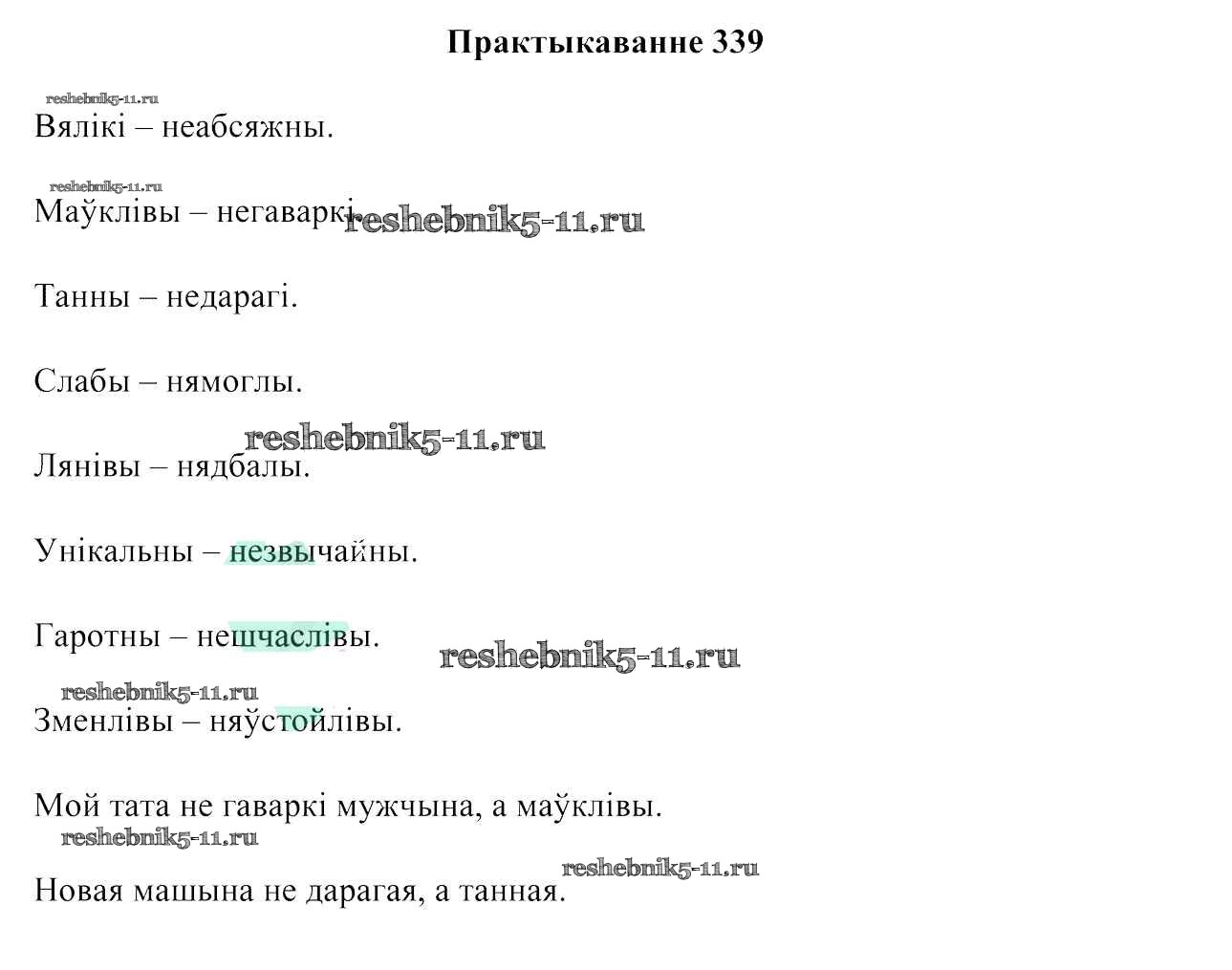 Практыкаванне 339

reshebnik5-11.ru

Вялікі – неабсяжны.

reshebnik5-11.ru

Маўклівы – негаваркі. reshebnik5-11.ru

Танны – недарагі.

Слабы – нямоглы.

reshebnik5-11.ru

Лянівы – нядбалы.

Унікальны – незвычайны.

Гаротны – нешчаслівы. reshebnik5-11.ru

reshebnik5-11.ru

Зменлівы – няўстойлівы.

Мой тата не гаваркі мужчына, а маўклівы.

reshebnik5-11.ru

reshebnik5-11.ru

Новая машына не дарагая, а танная.